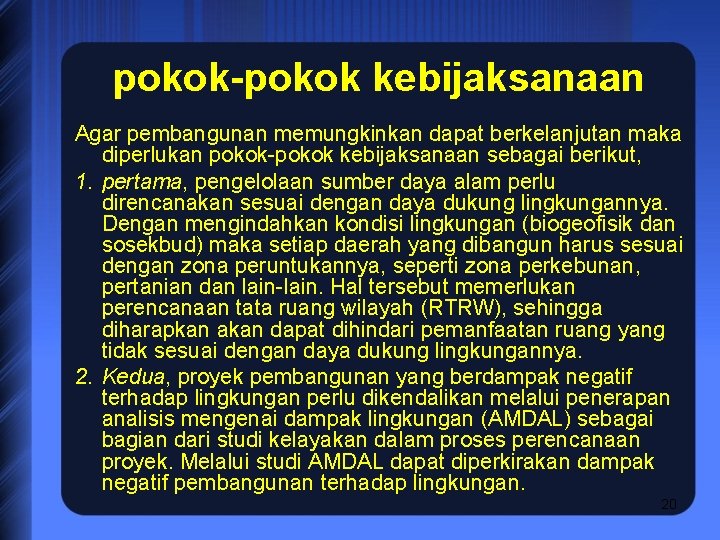 pokok-pokok kebijaksanaan

Agar pembangunan memungkinkan dapat berkelanjutan maka diperlukan pokok-pokok kebijaksanaan sebagai berikut,

1. pertama, pengelolaan sumber daya alam perlu direncanakan sesuai dengan daya dukung lingkungannya. Dengan mengindahkan kondisi lingkungan (biogeofisik dan sosekbud) maka setiap daerah yang dibangun harus sesuai dengan zona peruntukannya, seperti zona perkebunan, pertanian dan lain-lain. Hal tersebut memerlukan perencanaan tata ruang wilayah (RTRW), sehingga diharapkan akan dapat dihindari pemanfaatan ruang yang tidak sesuai dengan daya dukung lingkungannya.

2. Kedua, proyek pembangunan yang berdampak negatif terhadap lingkungan perlu dikendalikan melalui penerapan analisis mengenai dampak lingkungan (AMDAL) sebagai bagian dari studi kelayakan dalam proses perencanaan proyek. Melalui studi AMDAL dapat diperkirakan dampak negatif pembangunan terhadap lingkungan.

20